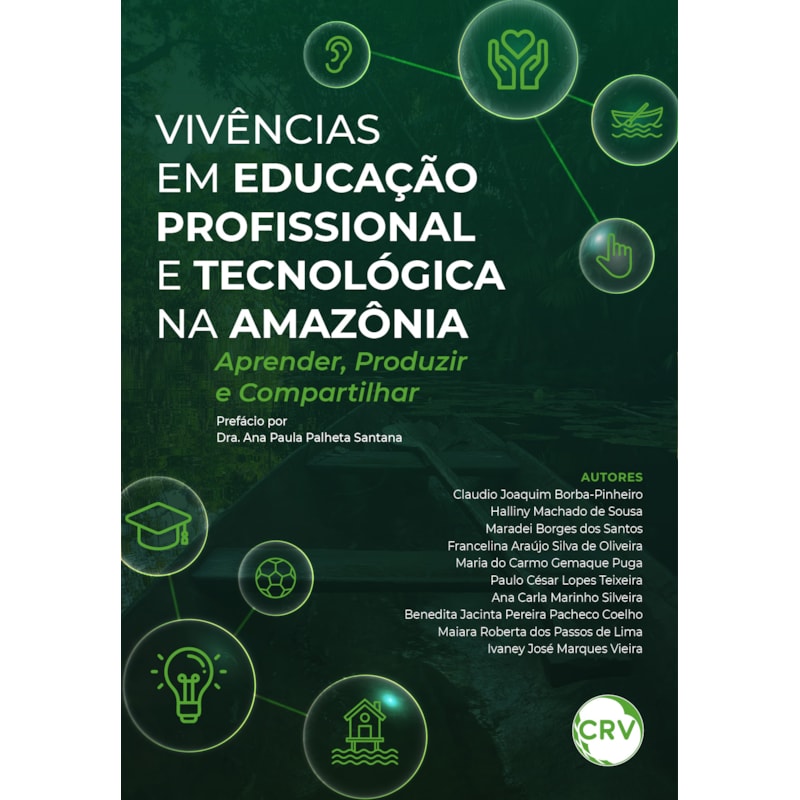 VIVÊNCIAS EM EDUCAÇÃO PROFISSIONAL E TECNOLÓGICA NA AMAZÔNIA

Aprender, Produzir e Compartilhar

Prefácio por
Dra. Ana Paula Palheta Santana

AUTORES
Claudio Joaquim Borba-Pinheiro
Halliny Machado de Sousa
Maradei Borges dos Santos
Francelina Araújo Silva de Oliveira
Maria do Carmo Gemaque Puga
Paulo César Lopes Teixeira
Ana Carla Marinho Silveira
Benedita Jacinta Pereira Pacheco Coelho
Maiara Roberta dos Passos de Lima
Ivaney José Marques Vieira

CRV